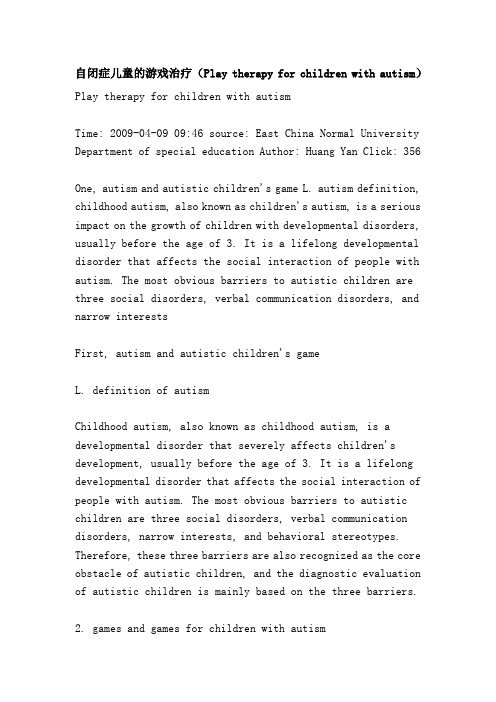 自闭症儿童的游戏治疗（Play therapy for children with autism）

Play therapy for children with autism

Time: 2009-04-09 09:46 source: East China Normal University Department of special education Author: Huang Yan Click: 356

One, autism and autistic children's game L. autism definition, childhood autism, also known as children's autism, is a serious impact on the growth of children with developmental disorders, usually before the age of 3. It is a lifelong developmental disorder that affects the social interaction of people with autism. The most obvious barriers to autistic children are three social disorders, verbal communication disorders, and narrow interests

First, autism and autistic children's game

L. definition of autism

Childhood autism, also known as childhood autism, is a developmental disorder that severely affects children's development, usually before the age of 3. It is a lifelong developmental disorder that affects the social interaction of people with autism. The most obvious barriers to autistic children are three social disorders, verbal communication disorders, narrow interests, and behavioral stereotypes. Therefore, these three barriers are also recognized as the core obstacle of autistic children, and the diagnostic evaluation of autistic children is mainly based on the three barriers.

2. games and games for children with autism